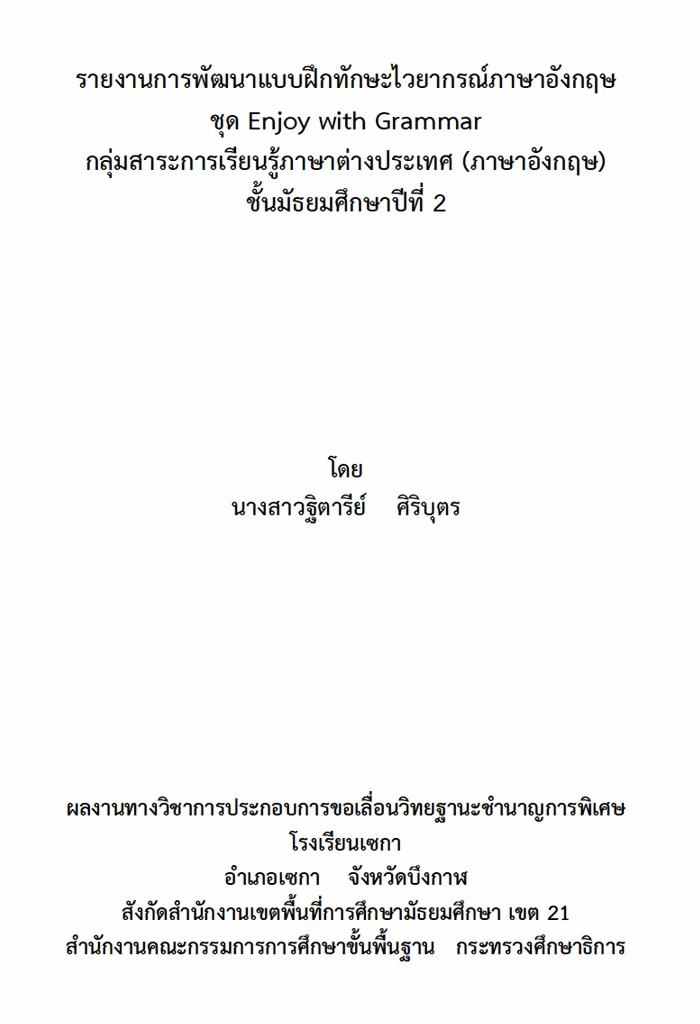 รายงานการพัฒนาแบบฝึกทักษะไวยากรณ์ภาษาอังกฤษ
ชุด Enjoy with Grammar
กลุ่มสาระการเรียนรู้ภาษาต่างประเทศ (ภาษาอังกฤษ)
ชั้นมัธยมศึกษาปีที่ 2

โดย
นางสาวฐิตารีย์ ศิริบุตร

ผลงานทางวิชาการประกอบการขอเลื่อนวิทยฐานะชำนาญการพิเศษ
โรงเรียนเซกา
อำเภอเซกา จังหวัดบึงกาฬ
สังกัดสำนักงานเขตพื้นที่การศึกษามัธยมศึกษา เขต 21
สำนักงานคณะกรรมการการศึกษาขั้นพื้นฐาน กระทรวงศึกษาธิการ